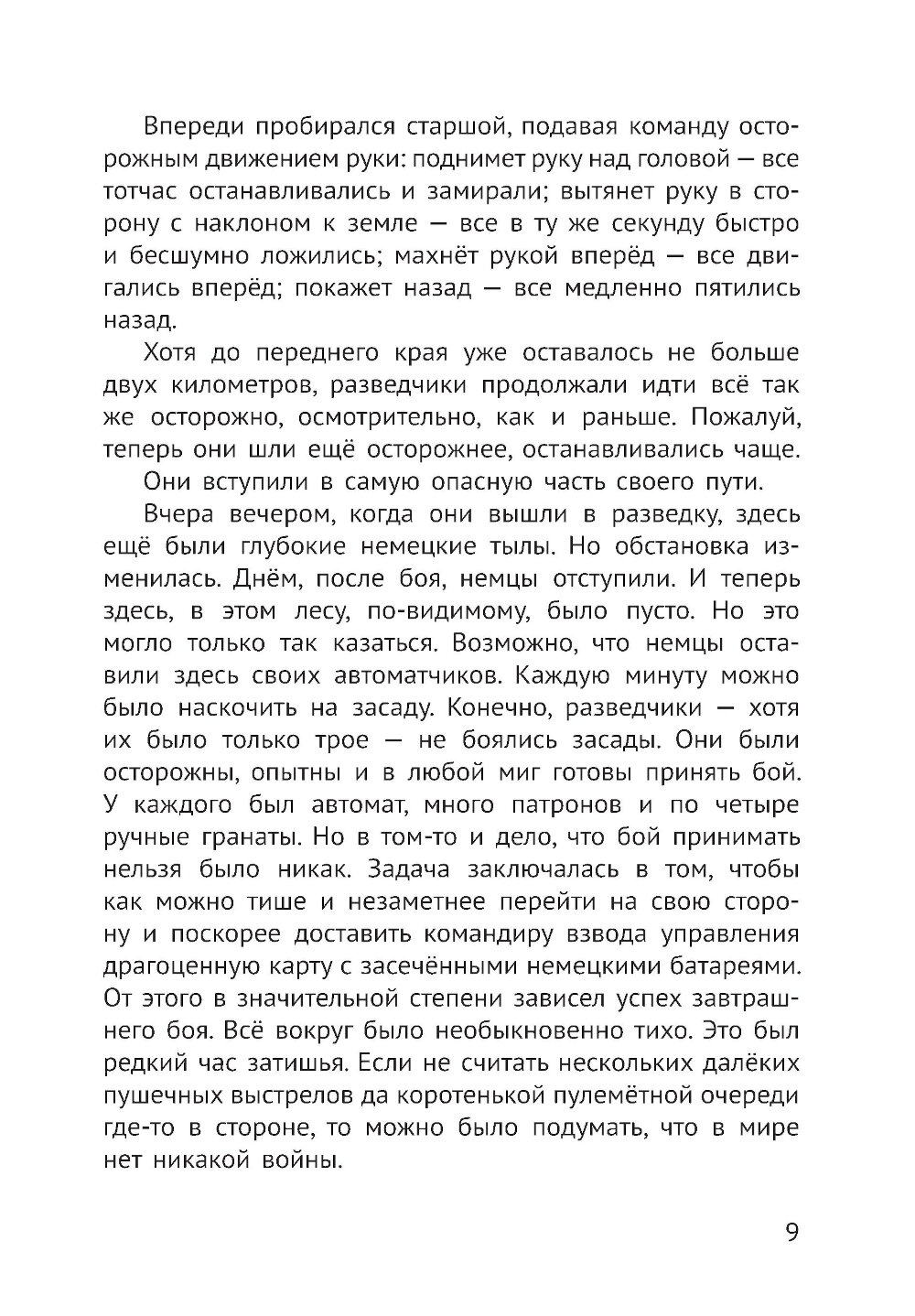 Впереди пробирался старшой, подавая команду осторожным движением руки: поднимет руку над головой — все тотчас останавливались и замирали; вытянет руку в сторону с наклоном к земле — все в ту же секунду быстро и бесшумно ложились; махнёт рукой вперёд — все двигались вперёд; покажет назад — все медленно пятились назад.

Хотя до переднего края уже оставалось не больше двух километров, разведчики продолжали идти всё так же осторожно, осмотрительно, как и раньше. Пожалуй, теперь они шли ещё осторожнее, останавливались чаще.

Они вступили в самую опасную часть своего пути.

Вчера вечером, когда они вышли в разведку, здесь ещё были глубокие немецкие тылы. Но обстановка изменилась. Днём, после боя, немцы отступили. И теперь здесь, в этом лесу, по-видимому, было пусто. Но это могло только так казаться. Возможно, что немцы оставили здесь своих автоматчиков. Каждую минуту можно было наскочить на засаду. Конечно, разведчики — хотя их было только трое — не боялись засады. Они были осторожны, опытны и в любой миг готовы принять бой. У каждого был автомат, много патронов и по четыре ручные гранаты. Но в том-то и дело, что бой принимать нельзя было никак. Задача заключалась в том, чтобы как можно тише и незаметнее перейти на свою сторону и поскорее доставить командиру взвода управления драгоценную карту с засечёнными немецкими батареями. От этого в значительной степени зависел успех завтрашнего боя. Всё вокруг было необыкновенно тихо. Это был редкий час затишья. Если не считать нескольких далёких пушечных выстрелов да коротенькой пулемётной очереди где-то в стороне, то можно было подумать, что в мире нет никакой войны.

9